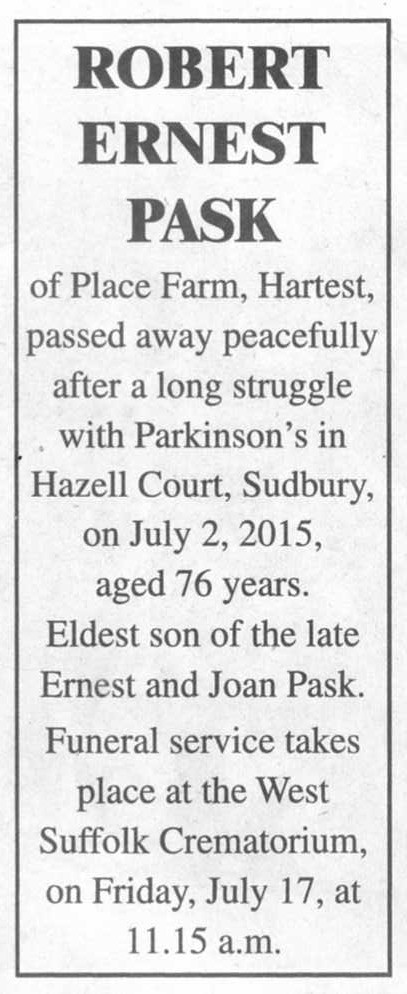 ROBERT
ERNEST
PASK

of Place Farm, Hartest, passed away peacefully after a long struggle with Parkinson's in Hazell Court, Sudbury, on July 2, 2015, aged 76 years. Eldest son of the late Ernest and Joan Pask. Funeral service takes place at the West Suffolk Crematorium, on Friday, July 17, at 11.15 a.m.